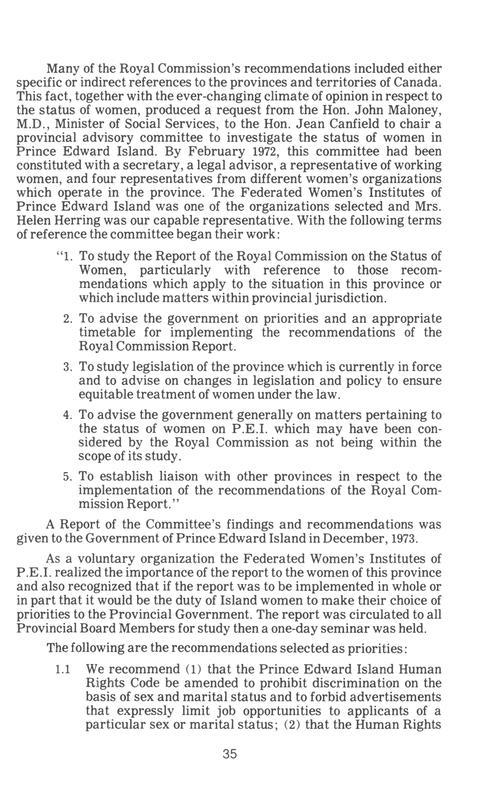 Many of the Royal Commission's recommendations included either specific or indirect references to the provinces and territories of Canada. This fact, together with the ever-changing climate of opinion in respect to the status of women, produced a request from the Hon. John Maloney, M.D., Minister of Social Services, to the Hon. Jean Canfield to chair a provincial advisory committee to investigate the status of women in Prince Edward Island. By February 1972, this committee had been constituted with a secretary, a legal advisor, a representative of working women, and four representatives from different women's organizations which operate in the province. The Federated Women's Institutes of Prince Edward Island was one of the organizations selected and Mrs. Helen Herring was our capable representative. With the following terms of reference the committee began their work:

"1. To study the Report of the Royal Commission on the Status of Women, particularly with reference to those recommendations which apply to the situation in this province or which include matters within provincial jurisdiction.

2. To advise the government on priorities and an appropriate timetable for implementing the recommendations of the Royal Commission Report.

3. To study legislation of the province which is currently in force and to advise on changes in legislation and policy to ensure equitable treatment of women under the law.

4. To advise the government generally on matters pertaining to the status of women on P.E.I. which may have been considered by the Royal Commission as not being within the scope of its study.

5. To establish liaison with other provinces in respect to the implementation of the recommendations of the Royal Commission Report."

A Report of the Committee's findings and recommendations was given to the Government of Prince Edward Island in December, 1973.

As a voluntary organization the Federated Women's Institutes of P.E.I. realized the importance of the report to the women of this province and also recognized that if the report was to be implemented in whole or in part that it would be the duty of Island women to make their choice of priorities to the Provincial Government. The report was circulated to all Provincial Board Members for study then a one-day seminar was held.

The following are the recommendations selected as priorities:

1.1 We recommend (1) that the Prince Edward Island Human Rights Code be amended to prohibit discrimination on the basis of sex and marital status and to forbid advertisements that expressly limit job opportunities to applicants of a particular sex or marital status; (2) that the Human Rights

35